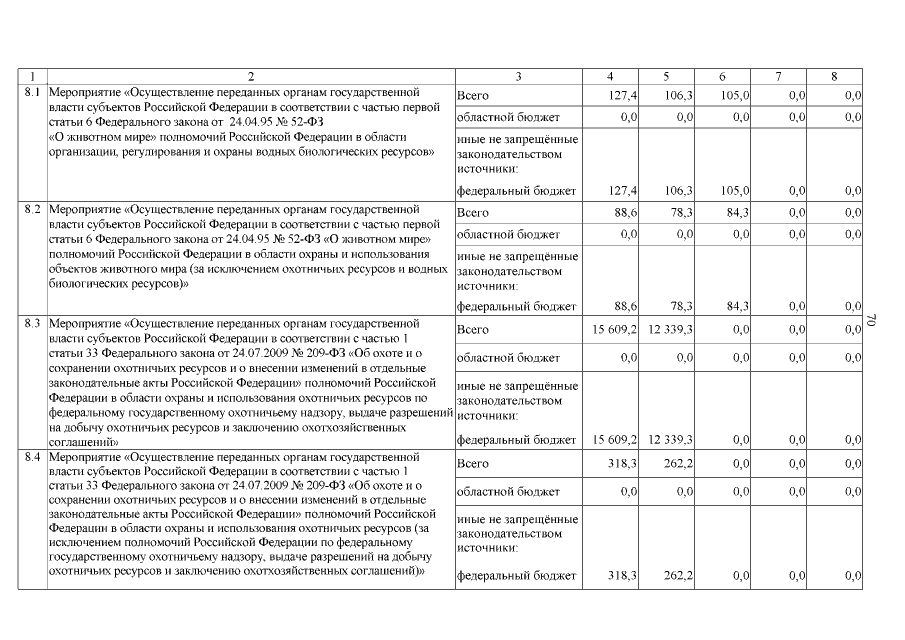 | 1 | 2 | 3 | 4 | 5 | 6 | 7 | 8 |
|---|---|---|---|---|---|---|---|
| 8.1 | Мероприятие «Осуществление переданных органам государственной власти субъектов Российской Федерации в соответствии с частью первой статьи 6 Федерального закона от 24.04.95 № 52-ФЗ «О животном мире» полномочий Российской Федерации в области организации, регулирования и охраны водных биологических ресурсов» | Всего | 127,4 | 106,3 | 105,0 | 0,0 | 0,0 |
| | | областной бюджет | 0,0 | 0,0 | 0,0 | 0,0 | 0,0 |
| | | иные не запрещённые законодательством источники: | | | | | |
| | | федеральный бюджет | 127,4 | 106,3 | 105,0 | 0,0 | 0,0 |
| 8.2 | Мероприятие «Осуществление переданных органам государственной власти субъектов Российской Федерации в соответствии с частью первой статьи 6 Федерального закона от 24.04.95 № 52-ФЗ «О животном мире» полномочий Российской Федерации в области охраны и использования объектов животного мира (за исключением охотничьих ресурсов и водных биологических ресурсов)» | Всего | 88,6 | 78,3 | 84,3 | 0,0 | 0,0 |
| | | областной бюджет | 0,0 | 0,0 | 0,0 | 0,0 | 0,0 |
| | | иные не запрещённые законодательством источники: | | | | | |
| | | федеральный бюджет | 88,6 | 78,3 | 84,3 | 0,0 | 0,0 |
| 8.3 | Мероприятие «Осуществление переданных органам государственной власти субъектов Российской Федерации в соответствии с частью 1 статьи 33 Федерального закона от 24.07.2009 № 209-ФЗ «Об охоте и о сохранении охотничьих ресурсов и о внесении изменений в отдельные законодательные акты Российской Федерации» полномочий Российской Федерации в области охраны и использования охотничьих ресурсов по федеральному государственному охотничьему надзору, выдаче разрешений на добычу охотничьих ресурсов и заключению охотхозяйственных соглашений» | Всего | 15 609,2 | 12 339,3 | 0,0 | 0,0 | 0,0 |
| | | областной бюджет | 0,0 | 0,0 | 0,0 | 0,0 | 0,0 |
| | | иные не запрещённые законодательством источники: | | | | | |
| | | федеральный бюджет | 15 609,2 | 12 339,3 | 0,0 | 0,0 | 0,0 |
| 8.4 | Мероприятие «Осуществление переданных органам государственной власти субъектов Российской Федерации в соответствии с частью 1 статьи 33 Федерального закона от 24.07.2009 № 209-ФЗ «Об охоте и о сохранении охотничьих ресурсов и о внесении изменений в отдельные законодательные акты Российской Федерации» полномочий Российской Федерации в области охраны и использования охотничьих ресурсов (за исключением полномочий Российской Федерации по федеральному государственному охотничьему надзору, выдаче разрешений на добычу охотничьих ресурсов и заключению охотхозяйственных соглашений)» | Всего | 318,3 | 262,2 | 0,0 | 0,0 | 0,0 |
| | | областной бюджет | 0,0 | 0,0 | 0,0 | 0,0 | 0,0 |
| | | иные не запрещённые законодательством источники: | | | | | |
| | | федеральный бюджет | 318,3 | 262,2 | 0,0 | 0,0 | 0,0 |

70